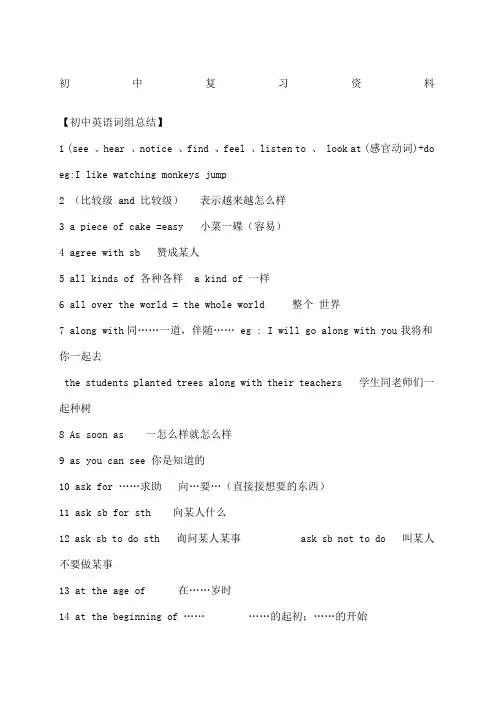 初 中 复 习 资 料

【初中英语词组总结】

1 (see 、hear 、notice 、find 、feel 、listen to 、 look at (感官动词)+do eg:I like watching monkeys jump

2 (比较级 and 比较级) 表示越来越怎么样

3 a piece of cake =easy 小菜一碟(容易)

4 agree with sb 赞成某人

5 all kinds of 各种各样 a kind of 一样

6 all over the world = the whole world 整个 世界

7 along with 同……一道，伴随…… eg : I will go along with you 我将和你一起去

the students planted trees along with their teachers 学生同老师们一起种树

8 As soon as 一怎么样就怎么样

9 as you can see 你是知道的

10 ask for ……求助 向…要…(直接接想要的东西)

11 ask sb for sth 向某人什么

12 ask sb to do sth 询问某人某事 ask sb not to do 叫某人不要做某事

13 at the age of 在……岁时

14 at the beginning of …… ……的起初；……的开始